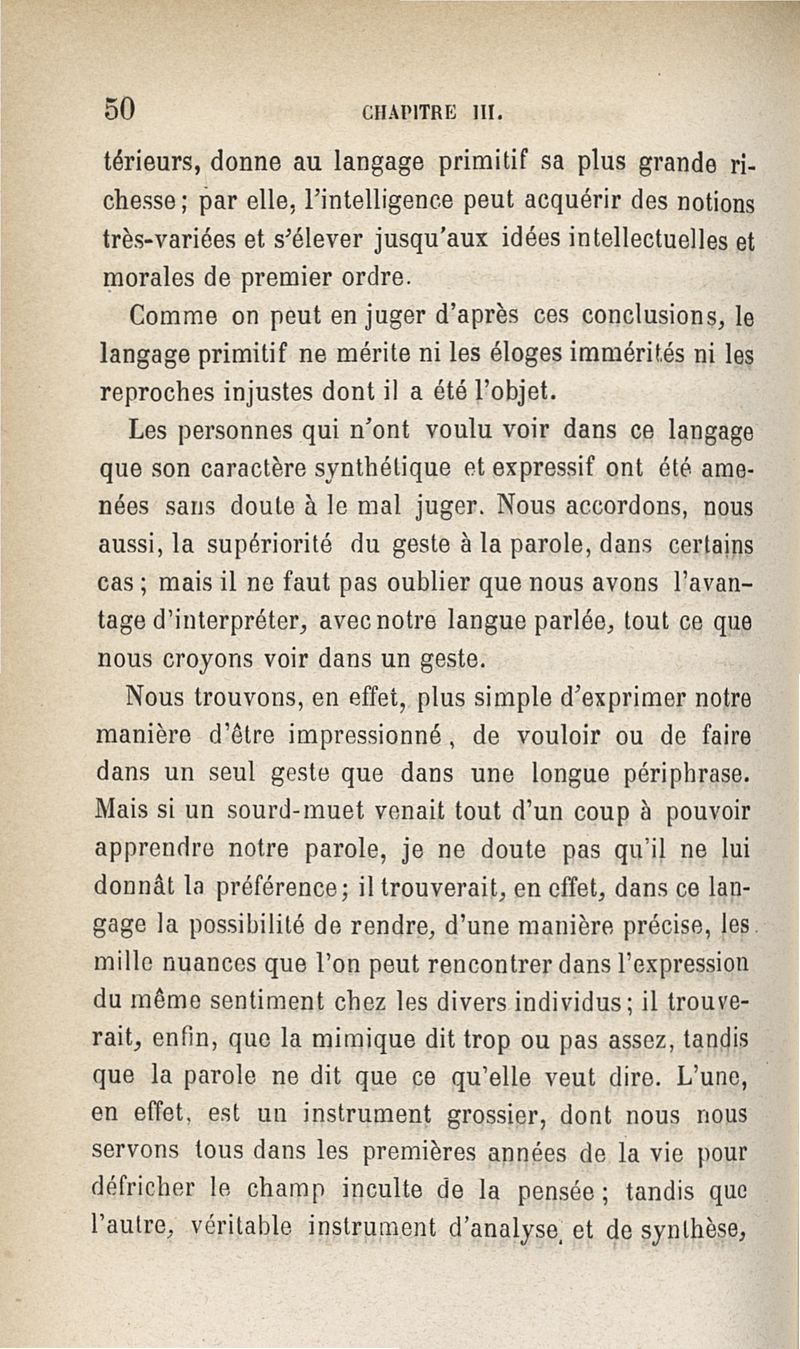 50 CHAPITRE III.

térieurs, donne au langage primitif sa plus grande richesse; par elle, l'intelligence peut acquérir des notions très-variées et s'élever jusqu'aux idées intellectuelles et morales de premier ordre.

Comme on peut en juger d'après ces conclusions, le langage primitif ne mérite ni les éloges immérités ni les reproches injustes dont il a été l'objet.

Les personnes qui n'ont voulu voir dans ce langage que son caractère synthétique et expressif ont été amenées sans doute à le mal juger. Nous accordons, nous aussi, la supériorité du geste à la parole, dans certains cas; mais il ne faut pas oublier que nous avons l'avantage d'interpréter, avec notre langue parlée, tout ce que nous croyons voir dans un geste.

Nous trouvons, en effet, plus simple d'exprimer notre manière d'être impressionné, de vouloir ou de faire dans un seul geste que dans une longue périphrase. Mais si un sourd-muet venait tout d'un coup à pouvoir apprendre notre parole, je ne doute pas qu'il ne lui donnât la préférence; il trouverait, en effet, dans ce langage la possibilité de rendre, d'une manière précise, les mille nuances que l'on peut rencontrer dans l'expression du même sentiment chez les divers individus; il trouverait, enfin, que la mimique dit trop ou pas assez, tandis que la parole ne dit que ce qu'elle veut dire. L'une, en effet, est un instrument grossier, dont nous nous servons tous dans les premières années de la vie pour défricher le champ inculte de la pensée; tandis que l'autre, véritable instrument d'analyse et de synthèse,